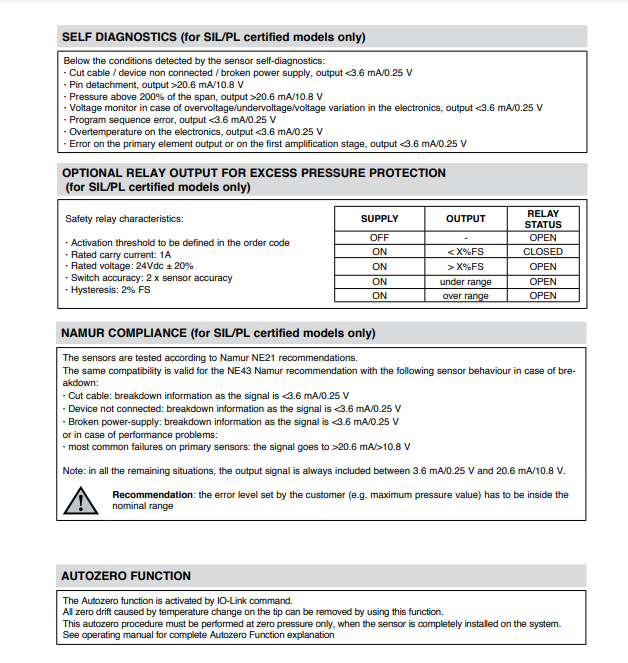 SELF DIAGNOSTICS (for SIL/PL certified models only)

Below the conditions detected by the sensor self-diagnostics:
· Cut cable / device non connected / broken power supply, output <3.6 mA/0.25 V
· Pin detachment, output >20.6 mA/10.8 V
· Pressure above 200% of the span, output >20.6 mA/10.8 V
· Voltage monitor in case of overvoltage/undervoltage/voltage variation in the electronics, output <3.6 mA/0.25 V
· Program sequence error, output <3.6 mA/0.25 V
· Overtemperature on the electronics, output <3.6 mA/0.25 V
· Error on the primary element output or on the first amplification stage, output <3.6 mA/0.25 V

OPTIONAL RELAY OUTPUT FOR EXCESS PRESSURE PROTECTION
(for SIL/PL certified models only)

Safety relay characteristics:

· Activation threshold to be defined in the order code
· Rated carry current: 1A
· Rated voltage: 24Vdc ± 20%
· Switch accuracy: 2 x sensor accuracy
· Hysteresis: 2% FS

| SUPPLY | OUTPUT | RELAY STATUS |
|---|---|---|
| OFF | - | OPEN |
| ON | < X%FS | CLOSED |
| ON | > X%FS | OPEN |
| ON | under range | OPEN |
| ON | over range | OPEN |

NAMUR COMPLIANCE (for SIL/PL certified models only)

The sensors are tested according to Namur NE21 recommendations.
The same compatibility is valid for the NE43 Namur recommendation with the following sensor behaviour in case of breakdown:
· Cut cable: breakdown information as the signal is <3.6 mA/0.25 V
· Device not connected: breakdown information as the signal is <3.6 mA/0.25 V
· Broken power-supply: breakdown information as the signal is <3.6 mA/0.25 V
or in case of performance problems:
· most common failures on primary sensors: the signal goes to >20.6 mA/>10.8 V

Note: in all the remaining situations, the output signal is always included between 3.6 mA/0.25 V and 20.6 mA/10.8 V.

Recommendation: the error level set by the customer (e.g. maximum pressure value) has to be inside the nominal range

AUTOZERO FUNCTION

The Autozero function is activated by IO-Link command.
All zero drift caused by temperature change on the tip can be removed by using this function.
This autozero procedure must be performed at zero pressure only, when the sensor is completely installed on the system.
See operating manual for complete Autozero Function explanation